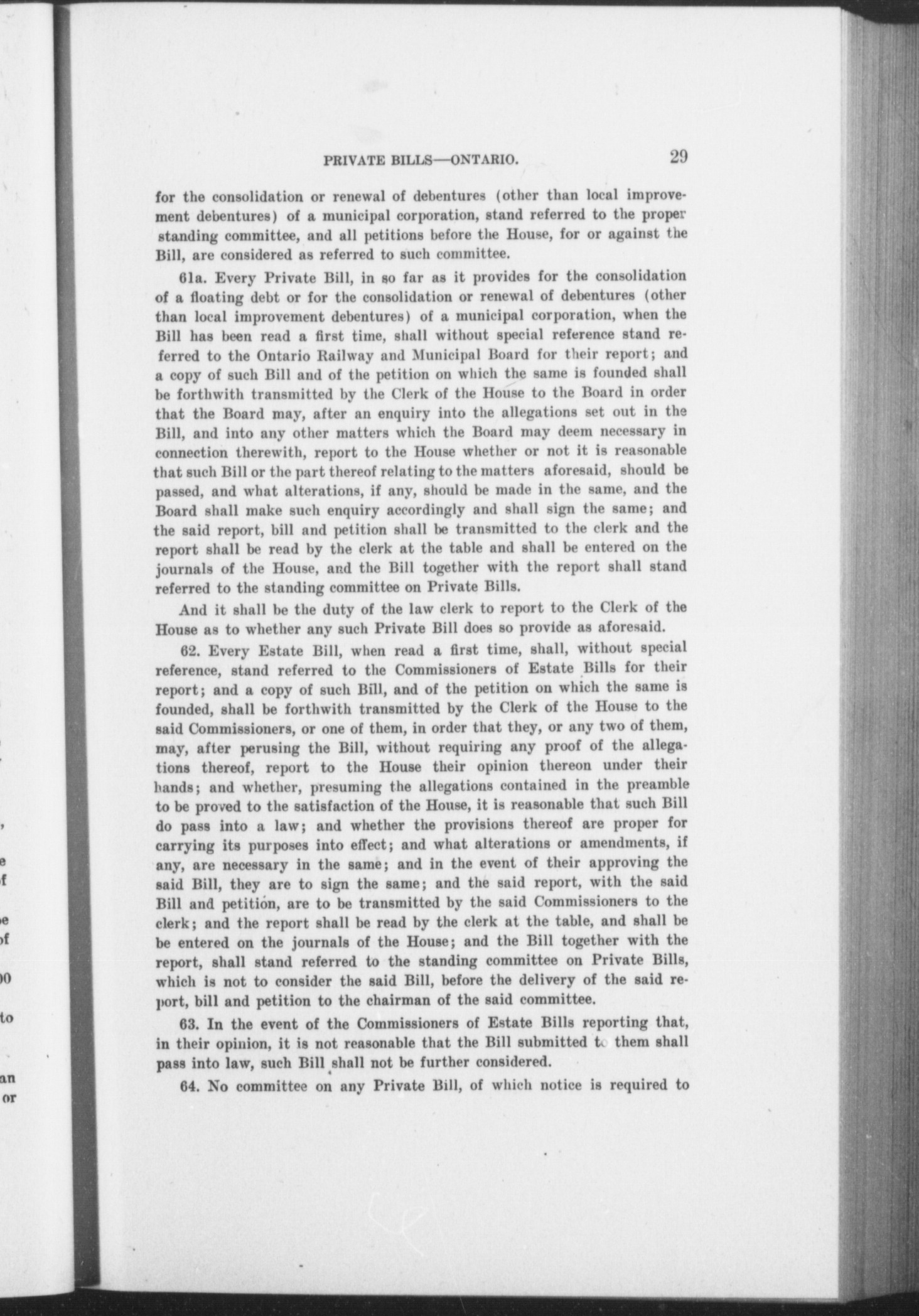 PRIVATE BILLS—ONTARIO. 29

for the consolidation or renewal of debentures (other than local improvement debentures) of a municipal corporation, stand referred to the proper standing committee, and all petitions before the House, for or against the Bill, are considered as referred to such committee.

61a. Every Private Bill, in so far as it provides for the consolidation of a floating debt or for the consolidation or renewal of debentures (other than local improvement debentures) of a municipal corporation, when the Bill has been read a first time, shall without special reference stand referred to the Ontario Railway and Municipal Board for their report; and a copy of such Bill and of the petition on which the same is founded shall be forthwith transmitted by the Clerk of the House to the Board in order that the Board may, after an enquiry into the allegations set out in the Bill, and into any other matters which the Board may deem necessary in connection therewith, report to the House whether or not it is reasonable that such Bill or the part thereof relating to the matters aforesaid, should be passed, and what alterations, if any, should be made in the same, and the Board shall make such enquiry accordingly and shall sign the same; and the said report, bill and petition shall be transmitted to the clerk and the report shall be read by the clerk at the table and shall be entered on the journals of the House, and the Bill together with the report shall stand referred to the standing committee on Private Bills.

And it shall be the duty of the law clerk to report to the Clerk of the House as to whether any such Private Bill does so provide as aforesaid.

62. Every Estate Bill, when read a first time, shall, without special reference, stand referred to the Commissioners of Estate Bills for their report; and a copy of such Bill, and of the petition on which the same is founded, shall be forthwith transmitted by the Clerk of the House to the said Commissioners, or one of them, in order that they, or any two of them, may, after perusing the Bill, without requiring any proof of the allegations thereof, report to the House their opinion thereon under their hands; and whether, presuming the allegations contained in the preamble to be proved to the satisfaction of the House, it is reasonable that such Bill do pass into a law; and whether the provisions thereof are proper for carrying its purposes into effect; and what alterations or amendments, if any, are necessary in the same; and in the event of their approving the said Bill, they are to sign the same; and the said report, with the said Bill and petition, are to be transmitted by the said Commissioners to the clerk; and the report shall be read by the clerk at the table, and shall be be entered on the journals of the House; and the Bill together with the report, shall stand referred to the standing committee on Private Bills, which is not to consider the said Bill, before the delivery of the said report, bill and petition to the chairman of the said committee.

63. In the event of the Commissioners of Estate Bills reporting that, in their opinion, it is not reasonable that the Bill submitted to them shall pass into law, such Bill shall not be further considered.

64. No committee on any Private Bill, of which notice is required to